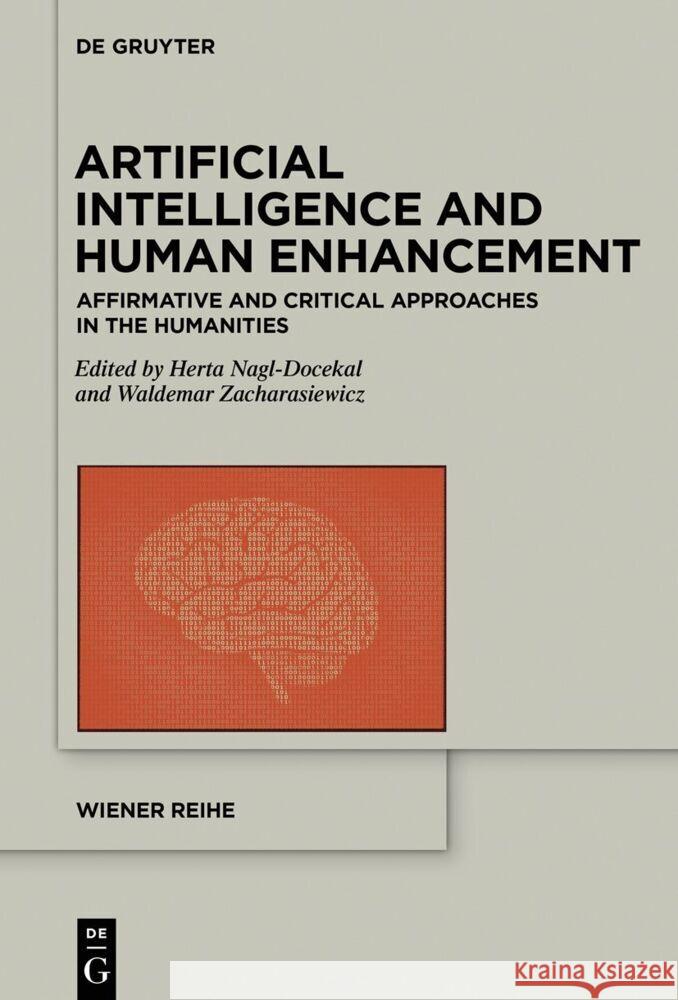 DE GRUYTER

ARTIFICIAL INTELLIGENCE AND HUMAN ENHANCEMENT

AFFIRMATIVE AND CRITICAL APPROACHES IN THE HUMANITIES

Edited by Herta Nagl-Docekal and Waldemar Zacharasiewicz

WIENER REIHE

DE G